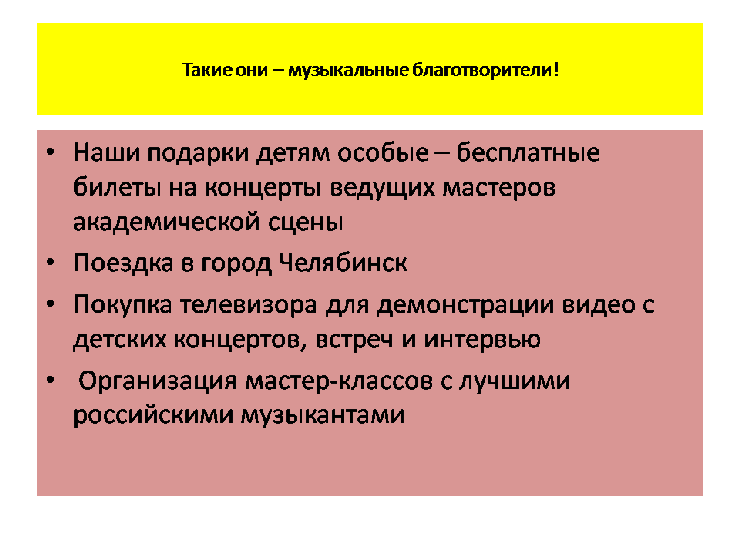 Такие они – музыкальные благотворители!

• Наши подарки детям особые – бесплатные билеты на концерты ведущих мастеров академической сцены
• Поездка в город Челябинск
• Покупка телевизора для демонстрации видео с детских концертов, встреч и интервью
• Организация мастер-классов с лучшими российскими музыкантами